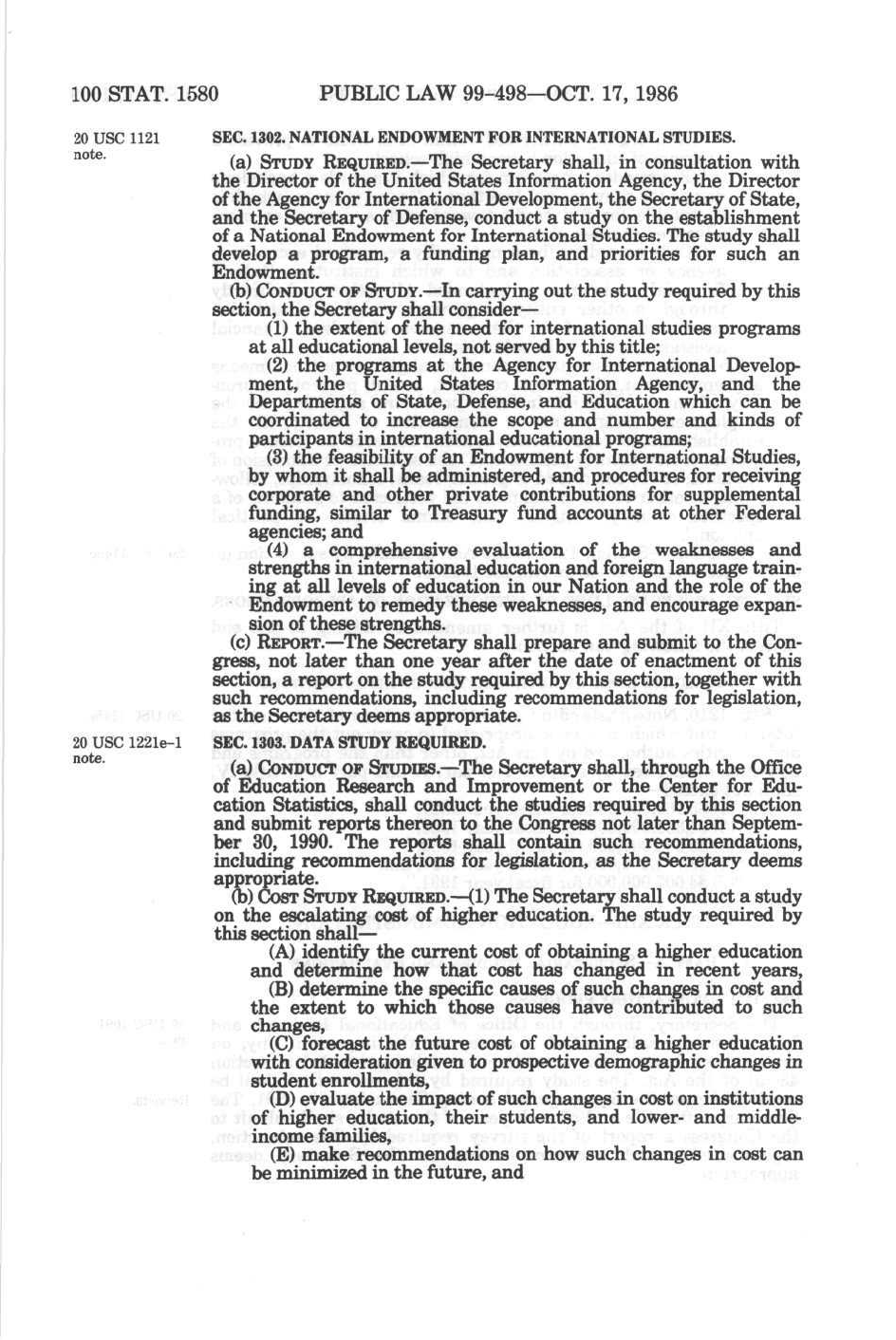 100 STAT. 1580 PUBLIC LAW 99-498—OCT. 17, 1986

20 USC 1121 note.

SEC. 1302. NATIONAL ENDOWMENT FOR INTERNATIONAL STUDIES.

(a) STUDY REQUIRED.—The Secretary shall, in consultation with the Director of the United States Information Agency, the Director of the Agency for International Development, the Secretary of State, and the Secretary of Defense, conduct a study on the establishment of a National Endowment for International Studies. The study shall develop a program, a funding plan, and priorities for such an Endowment.

(b) CONDUCT OF STUDY.—In carrying out the study required by this section, the Secretary shall consider—

(1) the extent of the need for international studies programs at all educational levels, not served by this title;

(2) the programs at the Agency for International Development, the United States Information Agency, and the Departments of State, Defense, and Education which can be coordinated to increase the scope and number and kinds of participants in international educational programs;

(3) the feasibility of an Endowment for International Studies, by whom it shall be administered, and procedures for receiving corporate and other private contributions for supplemental funding, similar to Treasury fund accounts at other Federal agencies; and

(4) a comprehensive evaluation of the weaknesses and strengths in international education and foreign language training at all levels of education in our Nation and the role of the Endowment to remedy these weaknesses, and encourage expansion of these strengths.

(c) REPORT.—The Secretary shall prepare and submit to the Congress, not later than one year after the date of enactment of this section, a report on the study required by this section, together with such recommendations, including recommendations for legislation, as the Secretary deems appropriate.

20 USC 1221e-1 note.

SEC. 1303. DATA STUDY REQUIRED.

(a) CONDUCT OF STUDIES.—The Secretary shall, through the Office of Education Research and Improvement or the Center for Education Statistics, shall conduct the studies required by this section and submit reports thereon to the Congress not later than September 30, 1990. The reports shall contain such recommendations, including recommendations for legislation, as the Secretary deems appropriate.

(b) COST STUDY REQUIRED.—(1) The Secretary shall conduct a study on the escalating cost of higher education. The study required by this section shall—

(A) identify the current cost of obtaining a higher education and determine how that cost has changed in recent years,

(B) determine the specific causes of such changes in cost and the extent to which those causes have contributed to such changes,

(C) forecast the future cost of obtaining a higher education with consideration given to prospective demographic changes in student enrollments,

(D) evaluate the impact of such changes in cost on institutions of higher education, their students, and lower- and middle-income families,

(E) make recommendations on how such changes in cost can be minimized in the future, and